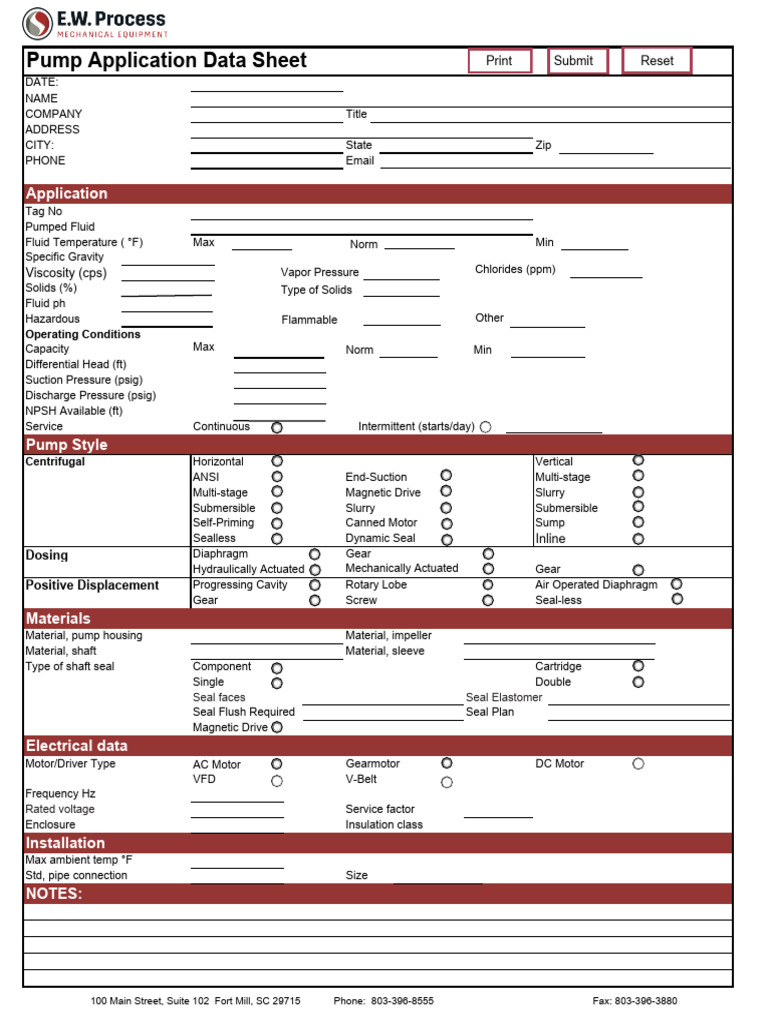 E.W. Process
MECHANICAL EQUIPMENT

Pump Application Data Sheet
Print
Submit
Reset

DATE:
NAME
COMPANY
Title
ADDRESS
CITY:
State
Zip
PHONE
Email

Application
Tag No
Pumped Fluid
Fluid Temperature ( °F)
Max
Norm
Min
Specific Gravity
Viscosity (cps)
Vapor Pressure
Chlorides (ppm)
Solids (%)
Type of Solids
Fluid ph
Hazardous
Flammable
Other
Operating Conditions
Capacity
Max
Norm
Min
Differential Head (ft)
Suction Pressure (psig)
Discharge Pressure (psig)
NPSH Available (ft)
Service
Continuous
Intermittent (starts/day)

Pump Style
Centrifugal
Horizontal
ANSI
Multi-stage
Submersible
Self-Priming
Sealless
End-Suction
Magnetic Drive
Slurry
Canned Motor
Dynamic Seal
Vertical
Multi-stage
Slurry
Submersible
Sump
Inline
Dosing
Diaphragm
Hydraulically Actuated
Gear
Mechanically Actuated
Gear
Positive Displacement
Progressing Cavity
Gear
Rotary Lobe
Screw
Air Operated Diaphragm
Seal-less

Materials
Material, pump housing
Material, impeller
Material, shaft
Material, sleeve
Type of shaft seal
Component
Single
Cartridge
Double
Seal faces
Seal Elastomer
Seal Flush Required
Seal Plan
Magnetic Drive

Electrical data
Motor/Driver Type
AC Motor
VFD
Gearmotor
V-Belt
DC Motor
Frequency Hz
Rated voltage
Service factor
Enclosure
Insulation class

Installation
Max ambient temp °F
Std, pipe connection
Size
NOTES:

100 Main Street, Suite 102 Fort Mill, SC 29715
Phone: 803-396-8555
Fax: 803-396-3880